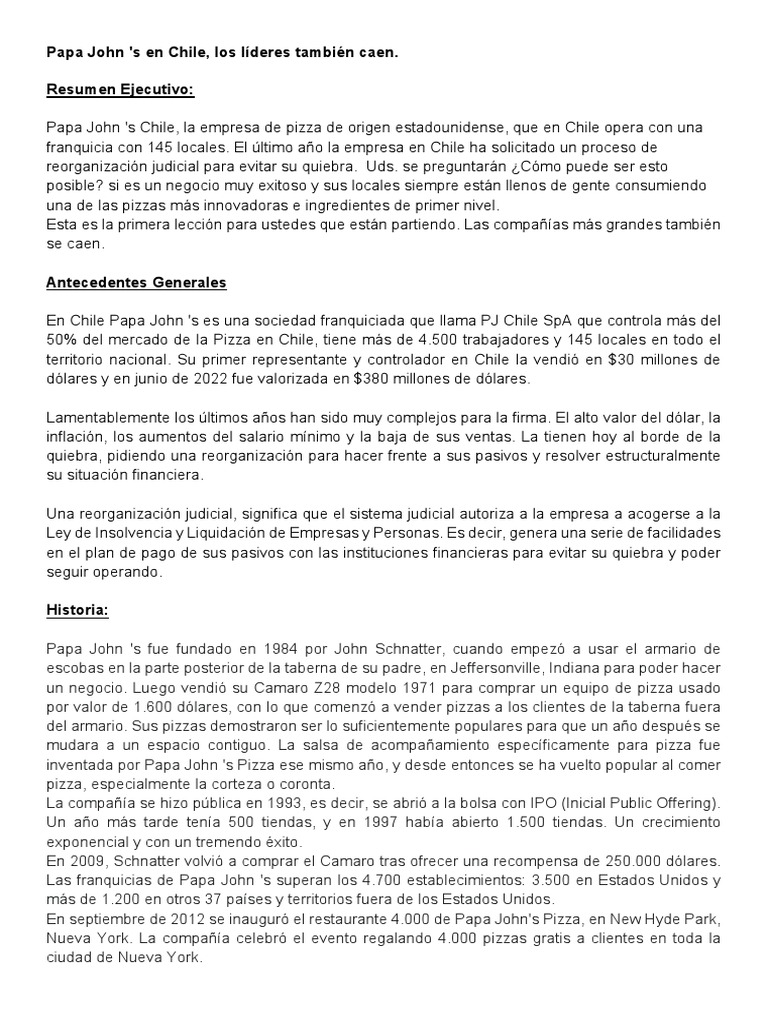 Papa John 's en Chile, los líderes también caen.

Resumen Ejecutivo:

Papa John 's Chile, la empresa de pizza de origen estadounidense, que en Chile opera con una franquicia con 145 locales. El último año la empresa en Chile ha solicitado un proceso de reorganización judicial para evitar su quiebra. Uds. se preguntarán ¿Cómo puede ser esto posible? si es un negocio muy exitoso y sus locales siempre están llenos de gente consumiendo una de las pizzas más innovadoras e ingredientes de primer nivel.
Esta es la primera lección para ustedes que están partiendo. Las compañías más grandes también se caen.

Antecedentes Generales

En Chile Papa John 's es una sociedad franquiciada que llama PJ Chile SpA que controla más del 50% del mercado de la Pizza en Chile, tiene más de 4.500 trabajadores y 145 locales en todo el territorio nacional. Su primer representante y controlador en Chile la vendió en $30 millones de dólares y en junio de 2022 fue valorizada en $380 millones de dólares.

Lamentablemente los últimos años han sido muy complejos para la firma. El alto valor del dólar, la inflación, los aumentos del salario mínimo y la baja de sus ventas. La tienen hoy al borde de la quiebra, pidiendo una reorganización para hacer frente a sus pasivos y resolver estructuralmente su situación financiera.

Una reorganización judicial, significa que el sistema judicial autoriza a la empresa a acogerse a la Ley de Insolvencia y Liquidación de Empresas y Personas. Es decir, genera una serie de facilidades en el plan de pago de sus pasivos con las instituciones financieras para evitar su quiebra y poder seguir operando.

Historia:

Papa John 's fue fundado en 1984 por John Schnatter, cuando empezó a usar el armario de escobas en la parte posterior de la taberna de su padre, en Jeffersonville, Indiana para poder hacer un negocio. Luego vendió su Camaro Z28 modelo 1971 para comprar un equipo de pizza usado por valor de 1.600 dólares, con lo que comenzó a vender pizzas a los clientes de la taberna fuera del armario. Sus pizzas demostraron ser lo suficientemente populares para que un año después se mudara a un espacio contiguo. La salsa de acompañamiento específicamente para pizza fue inventada por Papa John 's Pizza ese mismo año, y desde entonces se ha vuelto popular al comer pizza, especialmente la corteza o coronta.
La compañía se hizo pública en 1993, es decir, se abrió a la bolsa con IPO (Inicial Public Offering). Un año más tarde tenía 500 tiendas, y en 1997 había abierto 1.500 tiendas. Un crecimiento exponencial y con un tremendo éxito.
En 2009, Schnatter volvió a comprar el Camaro tras ofrecer una recompensa de 250.000 dólares. Las franquicias de Papa John 's superan los 4.700 establecimientos: 3.500 en Estados Unidos y más de 1.200 en otros 37 países y territorios fuera de los Estados Unidos.
En septiembre de 2012 se inauguró el restaurante 4.000 de Papa John's Pizza, en New Hyde Park, Nueva York. La compañía celebró el evento regalando 4.000 pizzas gratis a clientes en toda la ciudad de Nueva York.